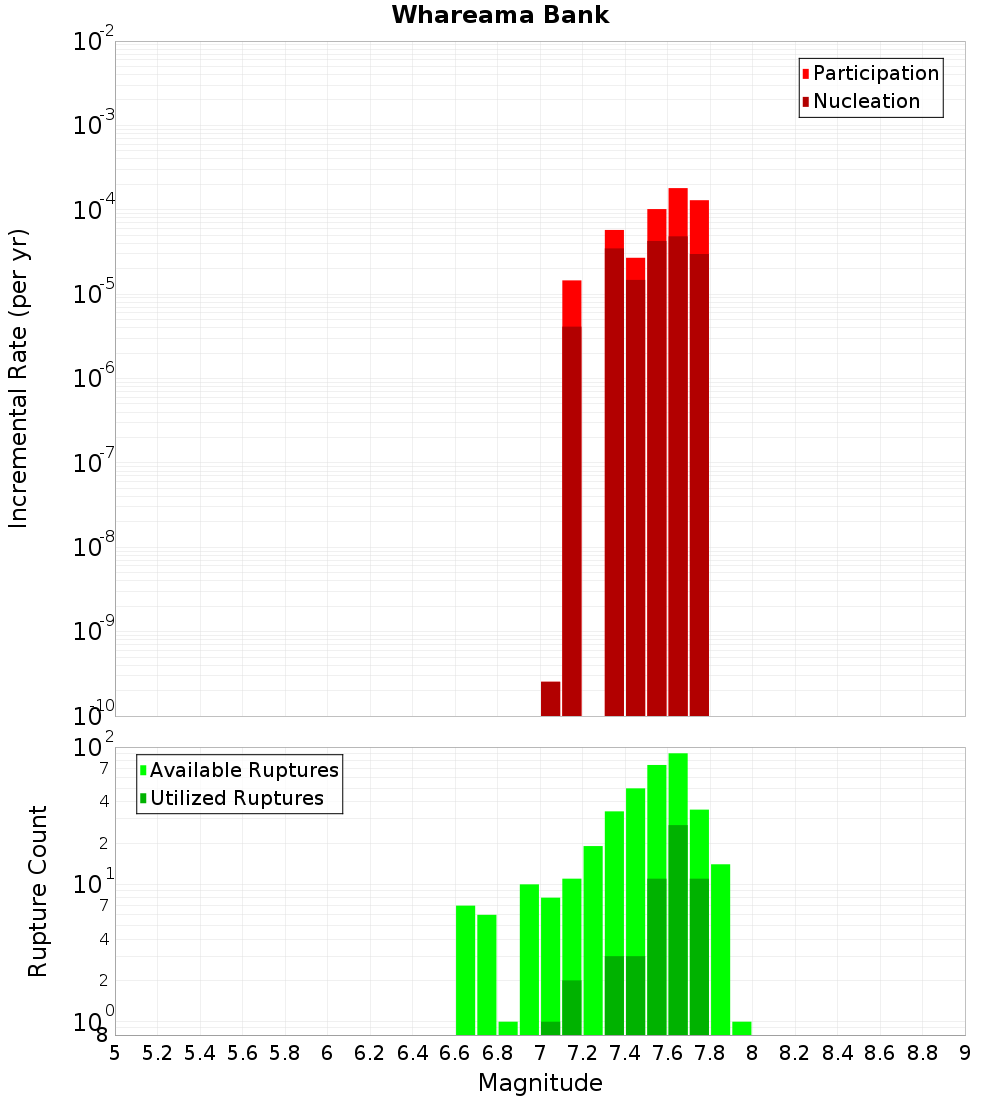 Whareama Bank

Participation
Nucleation

Incremental Rate (per yr)

$10^{-2}$
$10^{-3}$
$10^{-4}$
$10^{-5}$
$10^{-6}$
$10^{-7}$
$10^{-8}$
$10^{-9}$
$10^{-10}$

Available Ruptures
Utilized Ruptures

Rupture Count

$10^{2}$
7
4
2
$10^{1}$
7
4
2
$10^{0}$
8

5 5.2 5.4 5.6 5.8 6 6.2 6.4 6.6 6.8 7 7.2 7.4 7.6 7.8 8 8.2 8.4 8.6 8.8 9

Magnitude